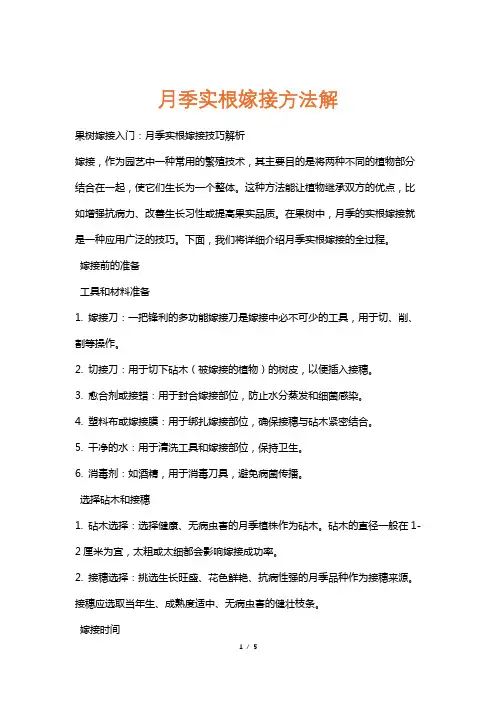 月季实根嫁接方法解

果树嫁接入门：月季实根嫁接技巧解析

嫁接，作为园艺中一种常用的繁殖技术，其主要目的是将两种不同的植物部分结合在一起，使它们生长为一个整体。这种方法能让植物继承双方的优点，比如增强抗病力、改善生长习性或提高果实品质。在果树中，月季的实根嫁接就是一种应用广泛的技巧。下面，我们将详细介绍月季实根嫁接的全过程。

嫁接前的准备

工具和材料准备

1. 嫁接刀：一把锋利的多功能嫁接刀是嫁接中必不可少的工具，用于切、削、割等操作。

2. 切接刀：用于切下砧木（被嫁接的植物）的树皮，以便插入接穗。

3. 愈合剂或接蜡：用于封合嫁接部位，防止水分蒸发和细菌感染。

4. 塑料布或嫁接膜：用于绑扎嫁接部位，确保接穗与砧木紧密结合。

5. 干净的水：用于清洗工具和嫁接部位，保持卫生。

6. 消毒剂：如酒精，用于消毒刀具，避免病菌传播。

选择砧木和接穗

1. 砧木选择：选择健康、无病虫害的月季植株作为砧木。砧木的直径一般在 1-2 厘米为宜，太粗或太细都会影响嫁接成功率。

2. 接穗选择：挑选生长旺盛、花色鲜艳、抗病性强的月季品种作为接穗来源。接穗应选取当年生、成熟度适中、无病虫害的健壮枝条。

嫁接时间

1 / 5